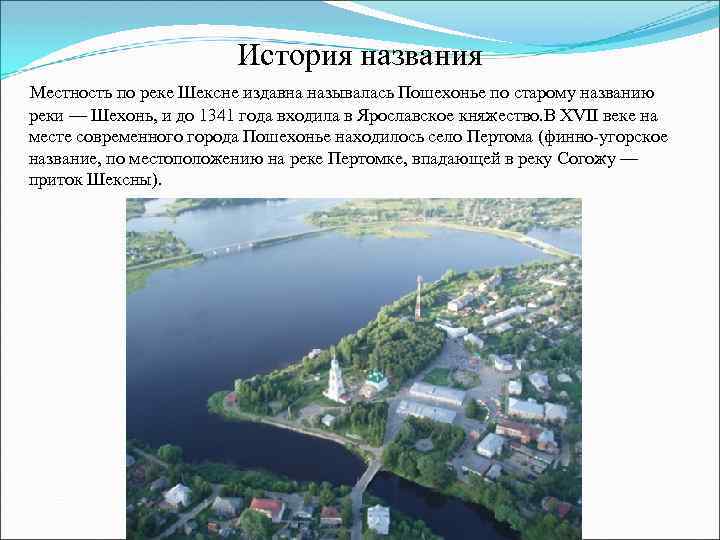 История названия

Местность по реке Шексне издавна называлась Пошехонье по старому названию реки — Шехонь, и до 1341 года входила в Ярославское княжество.В XVII веке на месте современного города Пошехонье находилось село Пертома (финно-угорское название, по местоположению на реке Пертомке, впадающей в реку Согожу — приток Шексны).